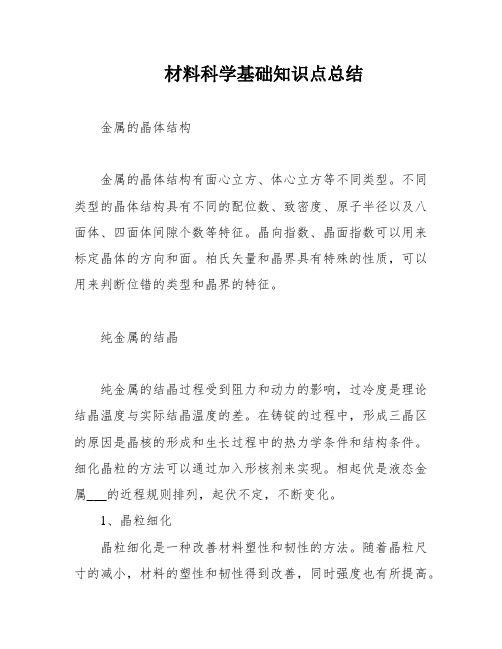 材料科学基础知识点总结

金属的晶体结构

金属的晶体结构有面心立方、体心立方等不同类型。不同类型的晶体结构具有不同的配位数、致密度、原子半径以及八面体、四面体间隙个数等特征。晶向指数、晶面指数可以用来标定晶体的方向和面。柏氏矢量和晶界具有特殊的性质，可以用来判断位错的类型和晶界的特征。

纯金属的结晶

纯金属的结晶过程受到阻力和动力的影响，过冷度是理论结晶温度与实际结晶温度的差。在铸锭的过程中，形成三晶区的原因是晶核的形成和生长过程中的热力学条件和结构条件。细化晶粒的方法可以通过加入形核剂来实现。相起伏是液态金属___的近程规则排列，起伏不定，不断变化。

1、晶粒细化

晶粒细化是一种改善材料塑性和韧性的方法。随着晶粒尺寸的减小，材料的塑性和韧性得到改善，同时强度也有所提高。